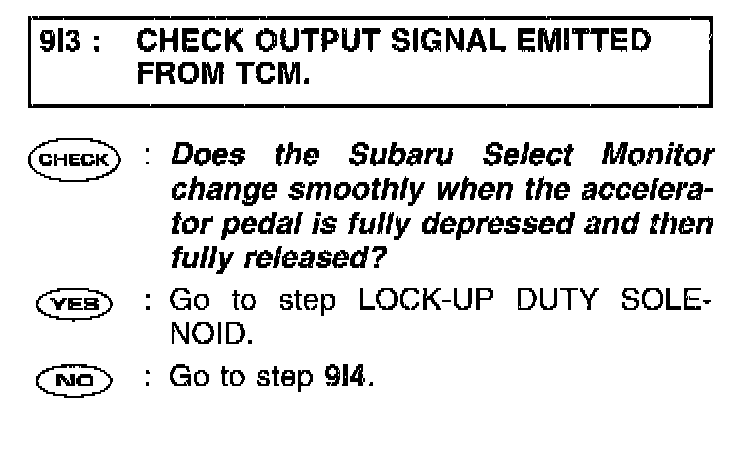 9I3 : CHECK OUTPUT SIGNAL EMITTED FROM TCM.

CHECK : Does the Subaru Select Monitor change smoothly when the accelerator pedal is fully depressed and then fully released?

YES : Go to step LOCK-UP DUTY SOLENOID.

NO : Go to step 9I4.